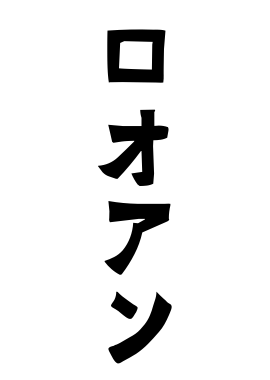 ロオアン